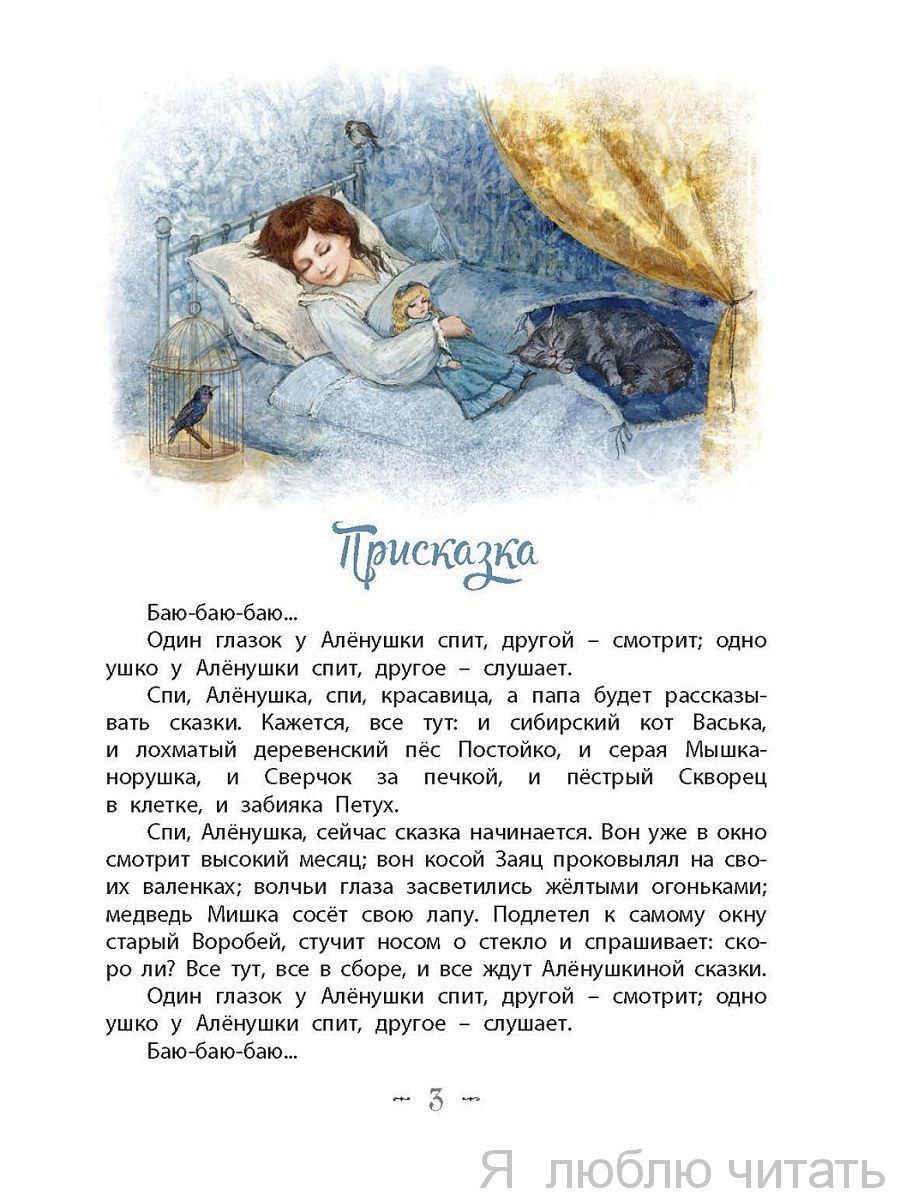 Присказка

Баю-баю-баю...

Один глазок у Алёнушки спит, другой – смотрит; одно ушко у Алёнушки спит, другое – слушает.

Спи, Алёнушка, спи, красавица, а папа будет рассказывать сказки. Кажется, все тут: и сибирский кот Васька, и лохматый деревенский пёс Постойко, и серая Мышка-норушка, и Сверчок за печкой, и пёстрый Скворец в клетке, и забияка Петух.

Спи, Алёнушка, сейчас сказка начинается. Вон уже в окно смотрит высокий месяц; вон косой Заяц проковылял на своих валенках; волчьи глаза засветились жёлтыми огоньками; медведь Мишка сосёт свою лапу. Подлетел к самому окну старый Воробей, стучит носом о стекло и спрашивает: скоро ли? Все тут, все в сборе, и все ждут Алёнушкиной сказки.

Один глазок у Алёнушки спит, другой – смотрит; одно ушко у Алёнушки спит, другое – слушает.

Баю-баю-баю...

3

Я люблю читать